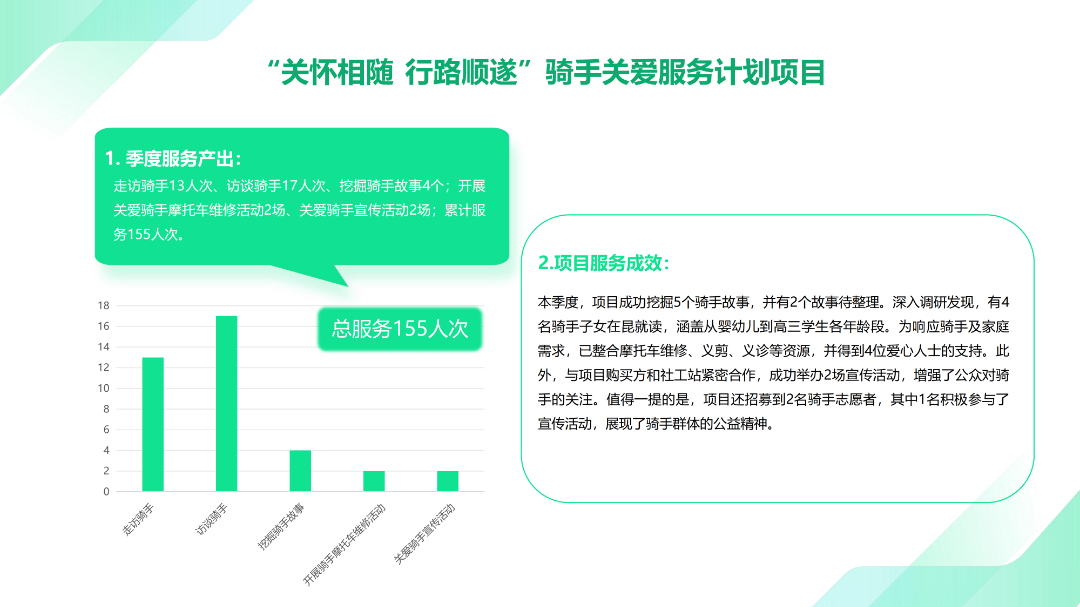 “关怀相随 行路顺遂”骑手关爱服务计划项目

1. 季度服务产出：
走访骑手13人次、访谈骑手17人次、挖掘骑手故事4个；开展关爱骑手摩托车维修活动2场、关爱骑手宣传活动2场；累计服务155人次。

总服务155人次

18
16
14
12
10
8
6
4
2
0

走访骑手
访谈骑手
挖掘骑手故事
开展骑手摩托车维修活动
关爱骑手宣传活动

2.项目服务成效：

本季度，项目成功挖掘5个骑手故事，并有2个故事待整理。深入调研发现，有4名骑手子女在昆就读，涵盖从婴幼儿到高三学生各年龄段。为响应骑手及家庭需求，已整合摩托车维修、义剪、义诊等资源，并得到4位爱心人士的支持。此外，与项目购买方和社工站紧密合作，成功举办2场宣传活动，增强了公众对骑手的关注。值得一提的是，项目还招募到2名骑手志愿者，其中1名积极参与了宣传活动，展现了骑手群体的公益精神。